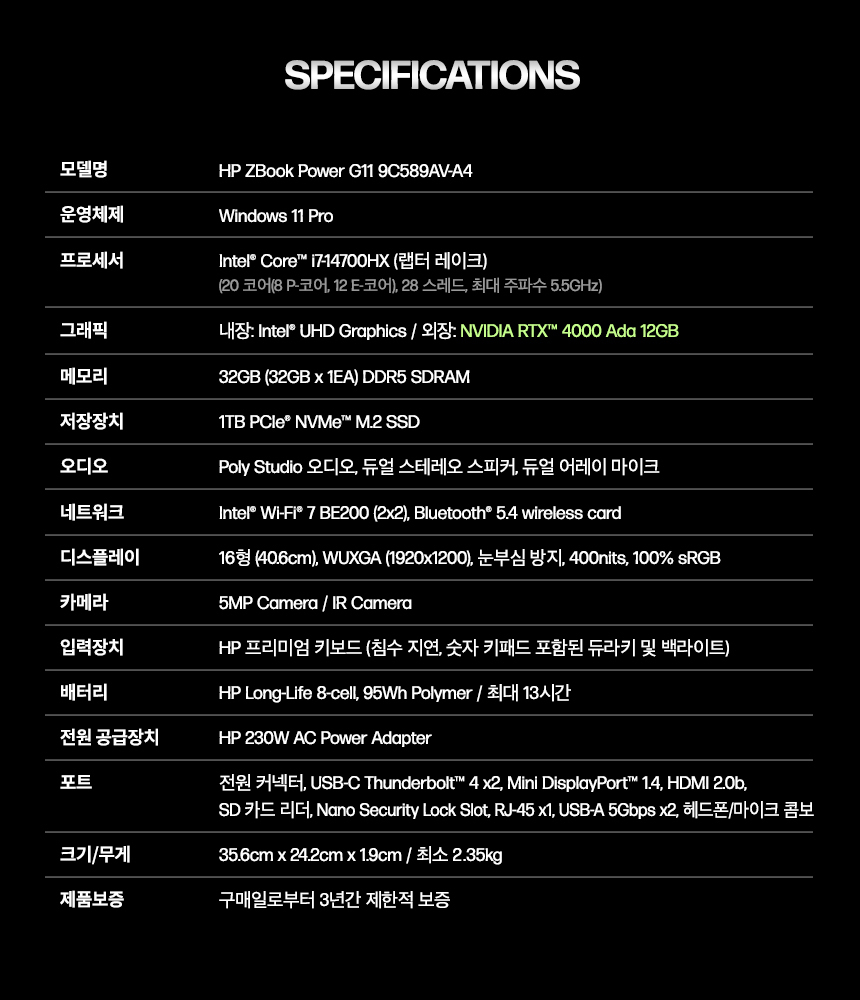 SPECIFICATIONS

| | |
|---|---|
| 모델명 | HP ZBook Power G11 9C589AV-A4 |
| 운영체제 | Windows 11 Pro |
| 프로세서 | Intel® Core™ i7-14700HX (랩터 레이크) (20 코어(8 P-코어, 12 E-코어), 28 스레드, 최대 주파수 5.5GHz) |
| 그래픽 | 내장: Intel® UHD Graphics / 외장: NVIDIA RTX™ 4000 Ada 12GB |
| 메모리 | 32GB (32GB x 1EA) DDR5 SDRAM |
| 저장장치 | 1TB PCIe® NVMe™ M.2 SSD |
| 오디오 | Poly Studio 오디오, 듀얼 스테레오 스피커, 듀얼 어레이 마이크 |
| 네트워크 | Intel® Wi-Fi® 7 BE200 (2x2), Bluetooth® 5.4 wireless card |
| 디스플레이 | 16형 (40.6cm), WUXGA (1920x1200), 눈부심 방지, 400nits, 100% sRGB |
| 카메라 | 5MP Camera / IR Camera |
| 입력장치 | HP 프리미엄 키보드 (침수 지연, 숫자 키패드 포함된 듀라키 및 백라이트) |
| 배터리 | HP Long-Life 8-cell, 95Wh Polymer / 최대 13시간 |
| 전원 공급장치 | HP 230W AC Power Adapter |
| 포트 | 전원 커넥터, USB-C Thunderbolt™ 4 x2, Mini DisplayPort™ 1.4, HDMI 2.0b, SD 카드 리더, Nano Security Lock Slot, RJ-45 x1, USB-A 5Gbps x2, 헤드폰/마이크 콤보 |
| 크기/무게 | 35.6cm x 24.2cm x 1.9cm / 최소 2.35kg |
| 제품보증 | 구매일로부터 3년간 제한적 보증 |